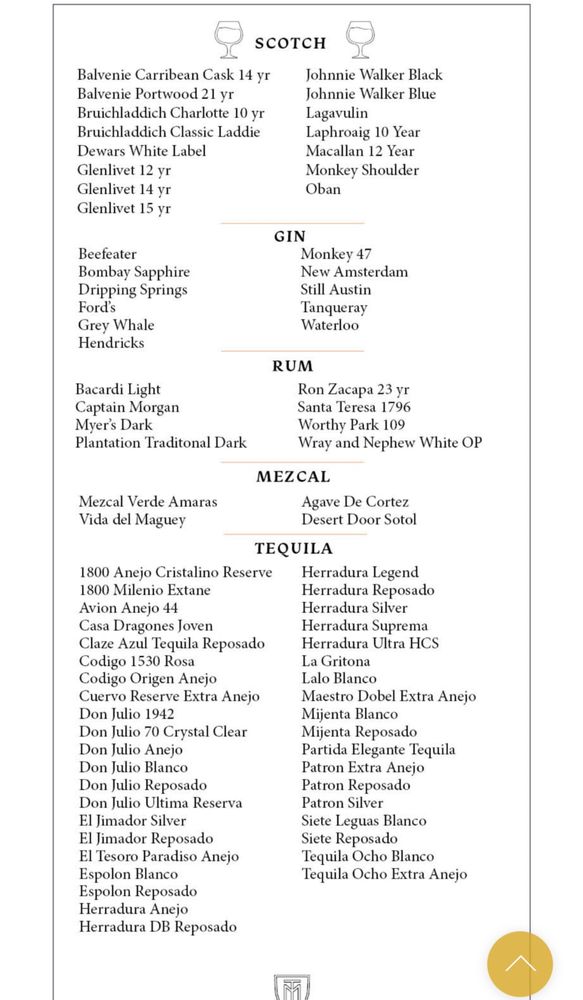 SCOTCH

Balvenie Carribean Cask 14 yr
Balvenie Portwood 21 yr
Bruichladdich Charlotte 10 yr
Bruichladdich Classic Laddie
Dewars White Label
Glenlivet 12 yr
Glenlivet 14 yr
Glenlivet 15 yr

Johnnie Walker Black
Johnnie Walker Blue
Lagavulin
Laphroaig 10 Year
Macallan 12 Year
Monkey Shoulder
Oban

GIN

Beefeater
Bombay Sapphire
Dripping Springs
Ford's
Grey Whale
Hendricks

Monkey 47
New Amsterdam
Still Austin
Tanqueray
Waterloo

RUM

Bacardi Light
Captain Morgan
Myer's Dark
Plantation Traditonal Dark

Ron Zacapa 23 yr
Santa Teresa 1796
Worthy Park 109
Wray and Nephew White OP

MEZCAL

Mezcal Verde Amaras
Vida del Maguey

Agave De Cortez
Desert Door Sotol

TEQUILA

1800 Anejo Cristalino Reserve
1800 Milenio Extane
Avion Anejo 44
Casa Dragones Joven
Claze Azul Tequila Reposado
Codigo 1530 Rosa
Codigo Origen Anejo
Cuervo Reserve Extra Anejo
Don Julio 1942
Don Julio 70 Crystal Clear
Don Julio Anejo
Don Julio Blanco
Don Julio Reposado
Don Julio Ultima Reserva
El Jimador Silver
El Jimador Reposado
El Tesoro Paradiso Anejo
Espolon Blanco
Espolon Reposado
Herradura Anejo
Herradura DB Reposado

Herradura Legend
Herradura Reposado
Herradura Silver
Herradura Suprema
Herradura Ultra HCS
La Gritona
Lalo Blanco
Maestro Dobel Extra Anejo
Mijenta Blanco
Mijenta Reposado
Partida Elegante Tequila
Patron Extra Anejo
Patron Reposado
Patron Silver
Siete Leguas Blanco
Siete Reposado
Tequila Ocho Blanco
Tequila Ocho Extra Anejo